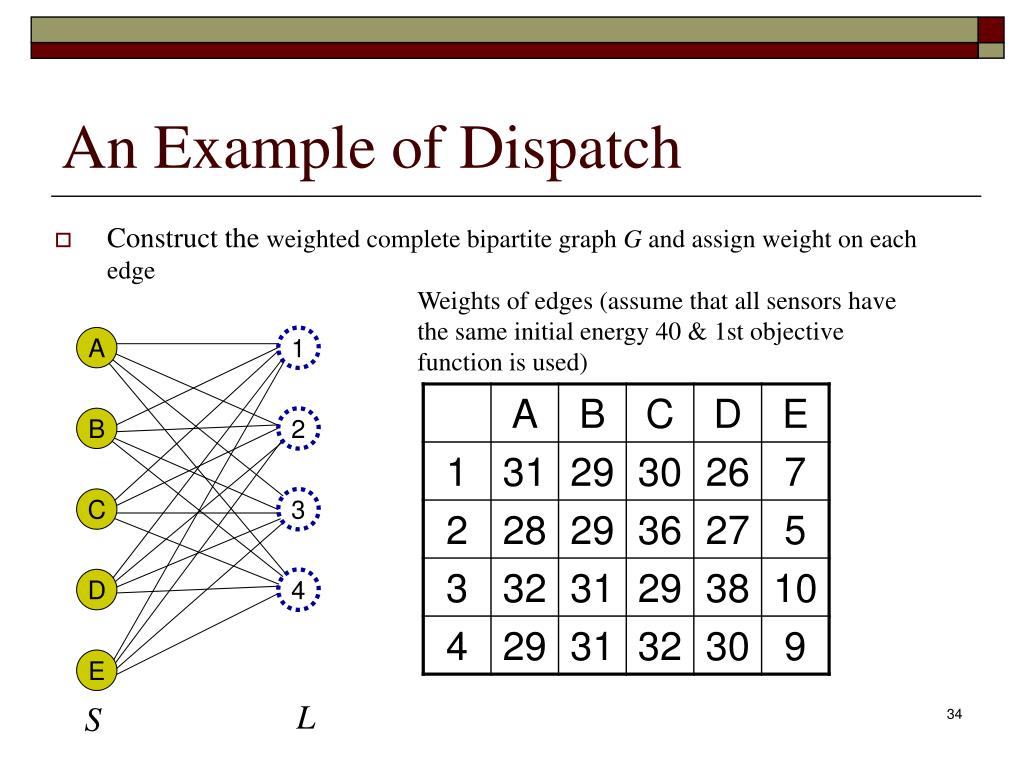 An Example of Dispatch

Construct the weighted complete bipartite graph $G$ and assign weight on each edge

Weights of edges (assume that all sensors have the same initial energy 40 & 1st objective function is used)

A
B
C
D
E

1
2
3
4

$S$

$L$

| | A | B | C | D | E |
|---|---|---|---|---|---|
| 1 | 31 | 29 | 30 | 26 | 7 |
| 2 | 28 | 29 | 36 | 27 | 5 |
| 3 | 32 | 31 | 29 | 38 | 10 |
| 4 | 29 | 31 | 32 | 30 | 9 |

34